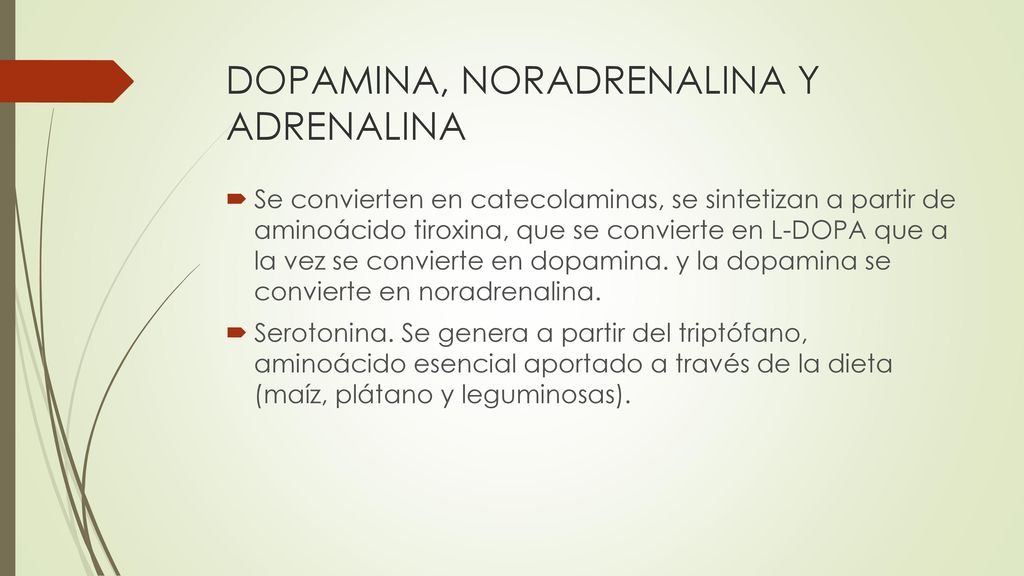 DOPAMINA, NORADRENALINA Y ADRENALINA

Se convierten en catecolaminas, se sintetizan a partir de aminoácido tiroxina, que se convierte en L-DOPA que a la vez se convierte en dopamina. y la dopamina se convierte en noradrenalina.

Serotonina. Se genera a partir del triptófano, aminoácido esencial aportado a través de la dieta (maíz, plátano y leguminosas).